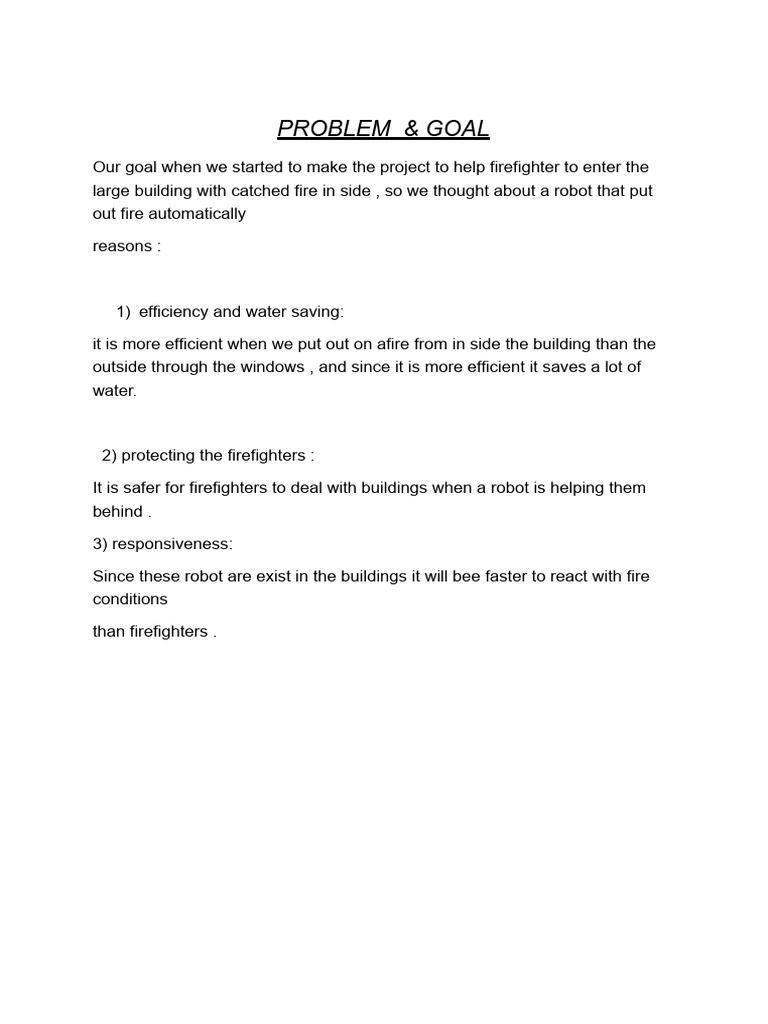 PROBLEM & GOAL

Our goal when we started to make the project to help firefighter to enter the large building with catched fire in side , so we thought about a robot that put out fire automatically

reasons :

1) efficiency and water saving:

it is more efficient when we put out on afire from in side the building than the outside through the windows , and since it is more efficient it saves a lot of water.

2) protecting the firefighters :

It is safer for firefighters to deal with buildings when a robot is helping them behind .

3) responsiveness:

Since these robot are exist in the buildings it will bee faster to react with fire conditions

than firefighters .